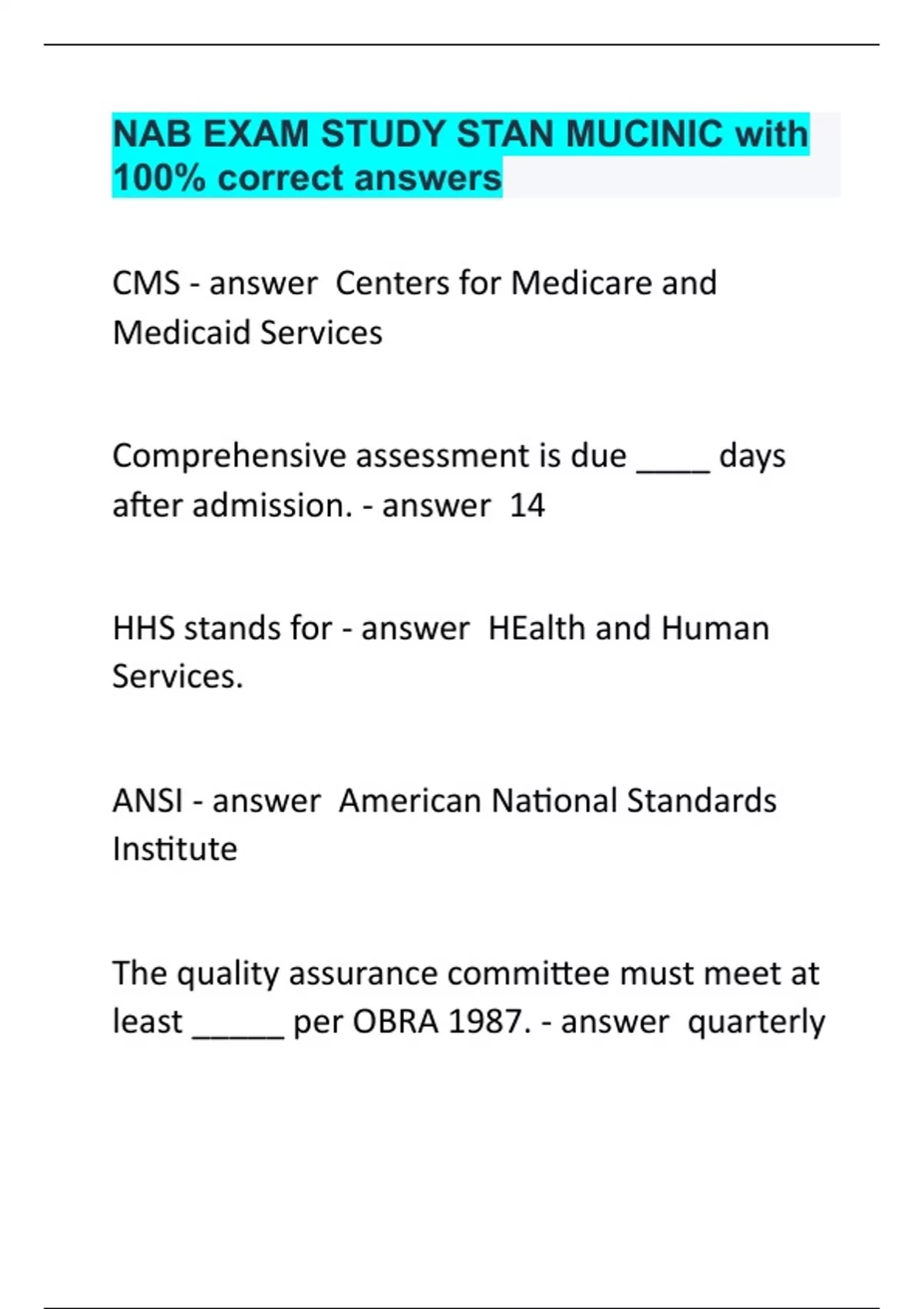 NAB EXAM STUDY STAN MUCINIC with 100% correct answers

CMS - answer  Centers for Medicare and Medicaid Services

Comprehensive assessment is due ____ days after admission. - answer  14

HHS stands for - answer  HEalth and Human Services.

ANSI - answer  American National Standards Institute

The quality assurance committee must meet at least _____ per OBRA 1987. - answer  quarterly